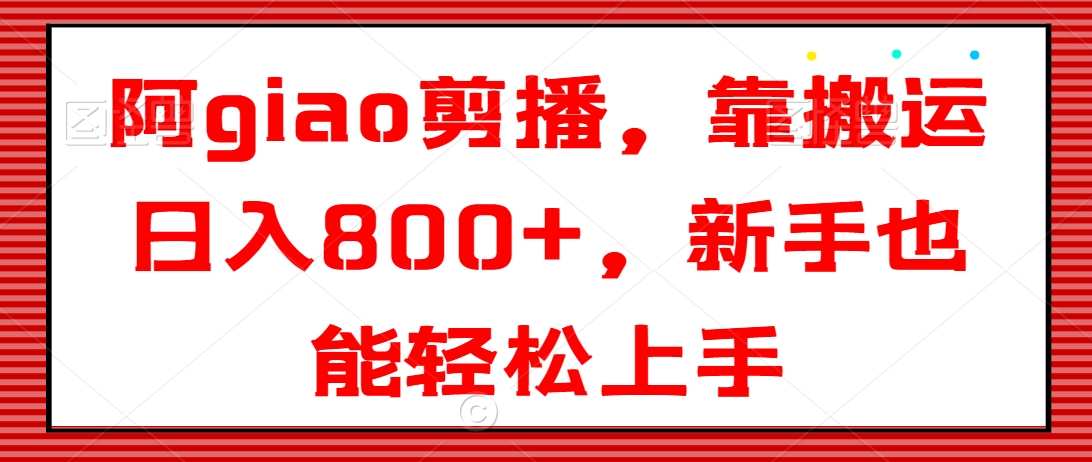 阿giao剪播，靠搬运日入800+，新手也能轻松上手